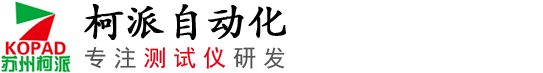 KOPAD
苏州柯派

柯派自动化
专注测试仪研发